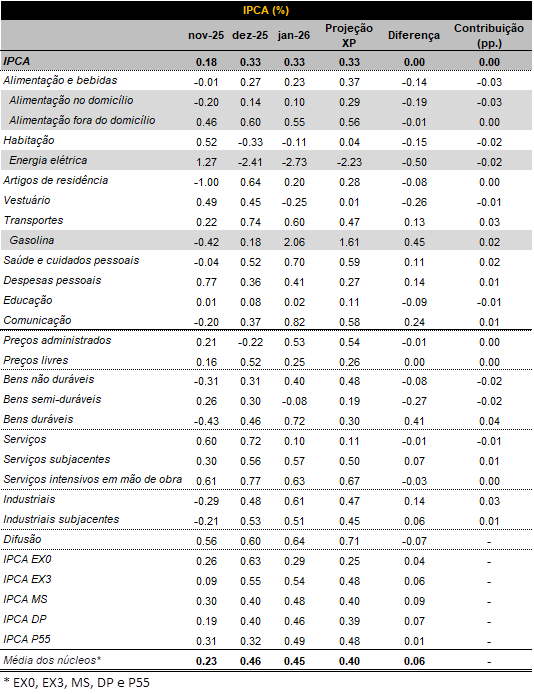 IPCA (%)

|  | nov-25 | dez-25 | jan-26 | Projeção XP | Diferença | Contribuição (pp.) |
|---|---|---|---|---|---|---|
| IPCA | 0.18 | 0.33 | 0.33 | 0.33 | 0.00 | 0.00 |
| Alimentação e bebidas | -0.01 | 0.27 | 0.23 | 0.37 | -0.14 | -0.03 |
| Alimentação no domicílio | -0.20 | 0.14 | 0.10 | 0.29 | -0.19 | -0.03 |
| Alimentação fora do domicílio | 0.46 | 0.60 | 0.55 | 0.56 | -0.01 | 0.00 |
| Habitação | 0.52 | -0.33 | -0.11 | 0.04 | -0.15 | -0.02 |
| Energia elétrica | 1.27 | -2.41 | -2.73 | -2.23 | -0.50 | -0.02 |
| Artigos de residência | -1.00 | 0.64 | 0.20 | 0.28 | -0.08 | 0.00 |
| Vestuário | 0.49 | 0.45 | -0.25 | 0.01 | -0.26 | -0.01 |
| Transportes | 0.22 | 0.74 | 0.60 | 0.47 | 0.13 | 0.03 |
| Gasolina | -0.42 | 0.18 | 2.06 | 1.61 | 0.45 | 0.02 |
| Saúde e cuidados pessoais | -0.04 | 0.52 | 0.70 | 0.59 | 0.11 | 0.02 |
| Despesas pessoais | 0.77 | 0.36 | 0.41 | 0.27 | 0.14 | 0.01 |
| Educação | 0.01 | 0.08 | 0.02 | 0.11 | -0.09 | -0.01 |
| Comunicação | -0.20 | 0.37 | 0.82 | 0.58 | 0.24 | 0.01 |
| Preços administrados | 0.21 | -0.22 | 0.53 | 0.54 | -0.01 | 0.00 |
| Preços livres | 0.16 | 0.52 | 0.25 | 0.26 | 0.00 | 0.00 |
| Bens não duráveis | -0.31 | 0.31 | 0.40 | 0.48 | -0.08 | -0.02 |
| Bens semi-duráveis | 0.26 | 0.30 | -0.08 | 0.19 | -0.27 | -0.02 |
| Bens duráveis | -0.43 | 0.46 | 0.72 | 0.30 | 0.41 | 0.04 |
| Serviços | 0.60 | 0.72 | 0.10 | 0.11 | -0.01 | -0.01 |
| Serviços subjacentes | 0.30 | 0.56 | 0.57 | 0.50 | 0.07 | 0.01 |
| Serviços intensivos em mão de obra | 0.61 | 0.77 | 0.63 | 0.67 | -0.03 | 0.00 |
| Industriais | -0.29 | 0.48 | 0.61 | 0.47 | 0.14 | 0.03 |
| Industriais subjacentes | -0.21 | 0.53 | 0.51 | 0.45 | 0.06 | 0.01 |
| Difusão | 0.56 | 0.60 | 0.64 | 0.71 | -0.07 | - |
| IPCA EX0 | 0.26 | 0.63 | 0.29 | 0.25 | 0.04 | - |
| IPCA EX3 | 0.09 | 0.55 | 0.54 | 0.48 | 0.06 | - |
| IPCA MS | 0.30 | 0.40 | 0.48 | 0.40 | 0.09 | - |
| IPCA DP | 0.19 | 0.40 | 0.46 | 0.39 | 0.07 | - |
| IPCA P55 | 0.31 | 0.32 | 0.49 | 0.48 | 0.01 | - |
| Média dos núcleos* | 0.23 | 0.46 | 0.45 | 0.40 | 0.06 | - |

* EX0, EX3, MS, DP e P55